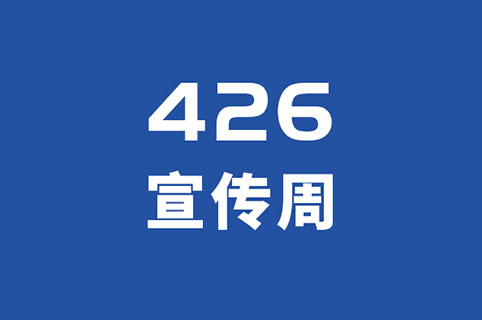 426
宣传周